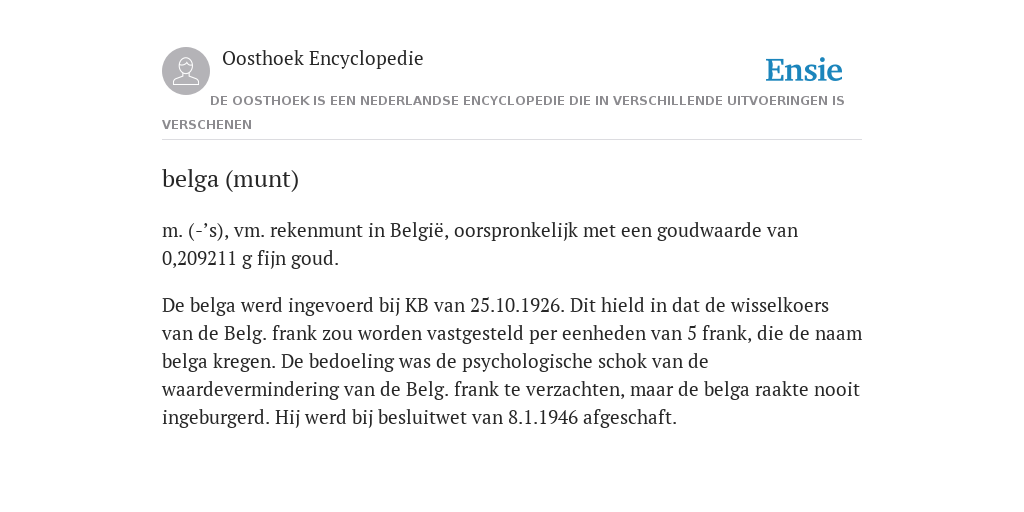 Oosthoek Encyclopedie

Ensie

DE OOSTHOEK IS EEN NEDERLANDSE ENCYCLOPEDIE DIE IN VERSCHILLENDE UITVOERINGEN IS VERSCHENEN

belga (munt)

m. (-’s), vm. rekenmunt in België, oorspronkelijk met een goudwaarde van 0,209211 g fijn goud.

De belga werd ingevoerd bij KB van 25.10.1926. Dit hield in dat de wisselkoers van de Belg. frank zou worden vastgesteld per eenheden van 5 frank, die de naam belga kregen. De bedoeling was de psychologische schok van de waardevermindering van de Belg. frank te verzachten, maar de belga raakte nooit ingeburgerd. Hij werd bij besluitwet van 8.1.1946 afgeschaft.